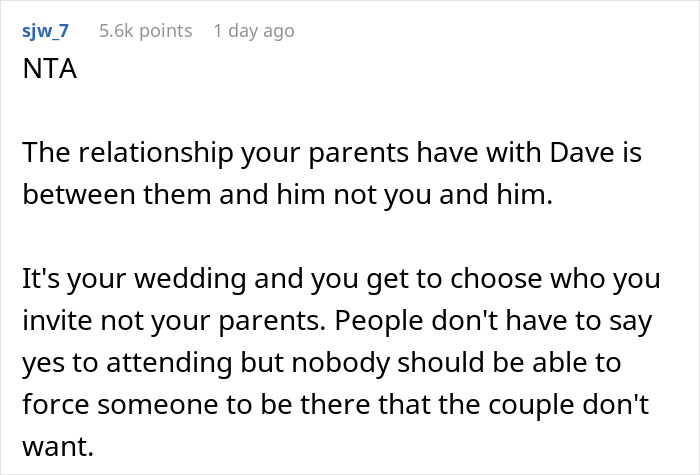 sjw_7 5.6k points 1 day ago
NTA

The relationship your parents have with Dave is between them and him not you and him.

It's your wedding and you get to choose who you invite not your parents. People don't have to say yes to attending but nobody should be able to force someone to be there that the couple don't want.